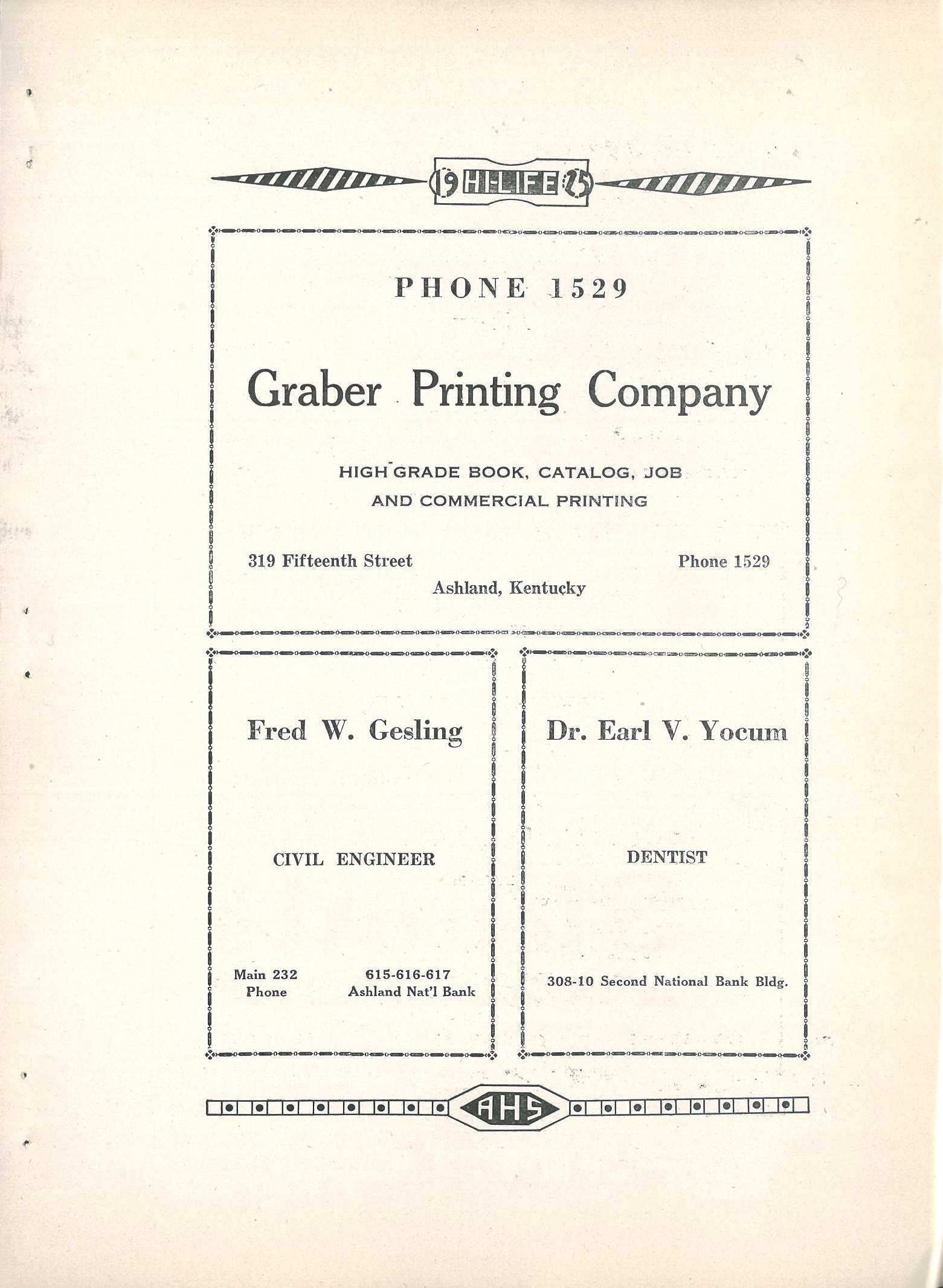 19 HI-LIFE 25

PHONE 1529

Graber Printing Company

HIGH GRADE BOOK, CATALOG, JOB AND COMMERCIAL PRINTING

319 Fifteenth Street

Phone 1529

Ashland, Kentucky

Fred W. Gesling

CIVIL ENGINEER

Main 232
Phone

615-616-617
Ashland Nat'l Bank

Dr. Earl V. Yocum

DENTIST

308-10 Second National Bank Bldg.

AHS